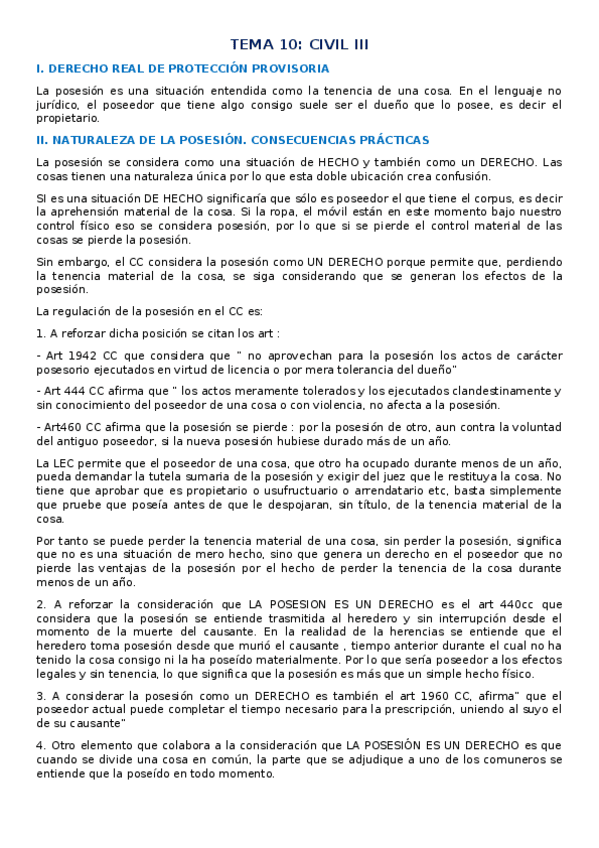 TEMA 10: CIVIL III

I. DERECHO REAL DE PROTECCIÓN PROVISORIA

La posesión es una situación entendida como la tenencia de una cosa. En el lenguaje no jurídico, el poseedor que tiene algo consigo suele ser el dueño que lo posee, es decir el propietario.

II. NATURALEZA DE LA POSESIÓN. CONSECUENCIAS PRÁCTICAS

La posesión se considera como una situación de HECHO y también como un DERECHO. Las cosas tienen una naturaleza única por lo que esta doble ubicación crea confusión.

SI es una situación DE HECHO significaría que sólo es poseedor el que tiene el corpus, es decir la aprehensión material de la cosa. Si la ropa, el móvil están en este momento bajo nuestro control físico eso se considera posesión, por lo que si se pierde el control material de las cosas se pierde la posesión.

Sin embargo, el CC considera la posesión como UN DERECHO porque permite que, perdiendo la tenencia material de la cosa, se siga considerando que se generan los efectos de la posesión.

La regulación de la posesión en el CC es:

1. A reforzar dicha posición se citan los art :

- Art 1942 CC que considera que " no aprovechan para la posesión los actos de carácter posesorio ejecutados en virtud de licencia o por mera tolerancia del dueño"

- Art 444 CC afirma que " los actos meramente tolerados y los ejecutados clandestinamente y sin conocimiento del poseedor de una cosa o con violencia, no afecta a la posesión.

- Art460 CC afirma que la posesión se pierde : por la posesión de otro, aun contra la voluntad del antiguo poseedor, si la nueva posesión hubiese durado más de un año.

La LEC permite que el poseedor de una cosa, que otro ha ocupado durante menos de un año, pueda demandar la tutela sumaria de la posesión y exigir del juez que le restituya la cosa. No tiene que aprobar que es propietario o usufructuario o arrendatario etc, basta simplemente que pruebe que poseía antes de que le despojaran, sin título, de la tenencia material de la cosa.

Por tanto se puede perder la tenencia material de una cosa, sin perder la posesión, significa que no es una situación de mero hecho, sino que genera un derecho en el poseedor que no pierde las ventajas de la posesión por el hecho de perder la tenencia de la cosa durante menos de un año.

2. A reforzar la consideración que LA POSESION ES UN DERECHO es el art 440cc que considera que la posesión se entiende trasmitida al heredero y sin interrupción desde el momento de la muerte del causante. En la realidad de la herencias se entiende que el heredero toma posesión desde que murió el causante , tiempo anterior durante el cual no ha tenido la cosa consigo ni la ha poseído materialmente. Por lo que sería poseedor a los efectos legales y sin tenencia, lo que significa que la posesión es más que un simple hecho físico.

3. A considerar la posesión como un DERECHO es también el art 1960 CC, afirma" que el poseedor actual puede completar el tiempo necesario para la prescripción, uniendo al suyo el de su causante"

4. Otro elemento que colabora a la consideración que LA POSESIÓN ES UN DERECHO es que cuando se divide una cosa en común, la parte que se adjudique a uno de los comuneros se entiende que la poseído en todo momento.